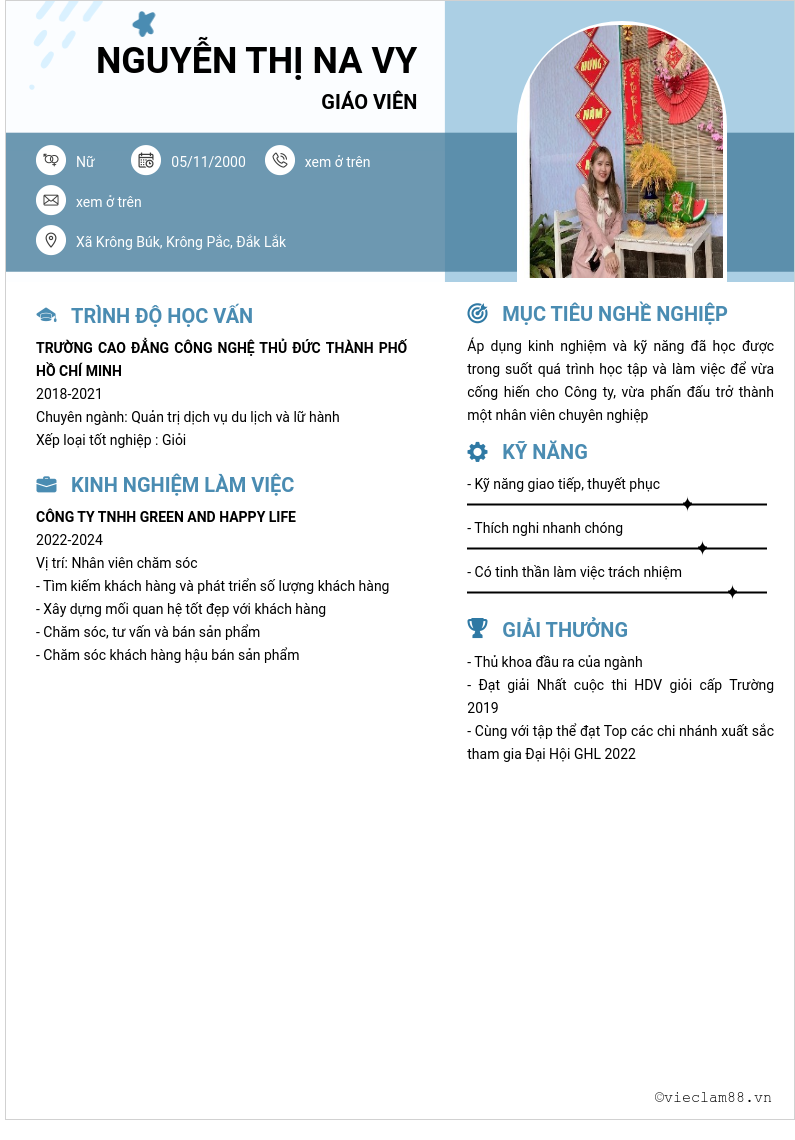 NGUYỄN THỊ NA VY
GIÁO VIÊN

Nữ
05/11/2000
xem ở trên
xem ở trên
Xã Krông Búk, Krông Pắc, Đắk Lắk

TRÌNH ĐỘ HỌC VẤN
TRƯỜNG CAO ĐẲNG CÔNG NGHỆ THỦ ĐỨC THÀNH PHỐ HỒ CHÍ MINH
2018-2021
Chuyên ngành: Quản trị dịch vụ du lịch và lữ hành
Xếp loại tốt nghiệp : Giỏi

KINH NGHIỆM LÀM VIỆC
CÔNG TY TNHH GREEN AND HAPPY LIFE
2022-2024
Vị trí: Nhân viên chăm sóc
- Tìm kiếm khách hàng và phát triển số lượng khách hàng
- Xây dựng mối quan hệ tốt đẹp với khách hàng
- Chăm sóc, tư vấn và bán sản phẩm
- Chăm sóc khách hàng hậu bán sản phẩm

MỤC TIÊU NGHỀ NGHIỆP
Áp dụng kinh nghiệm và kỹ năng đã học được trong suốt quá trình học tập và làm việc để vừa cống hiến cho Công ty, vừa phấn đấu trở thành một nhân viên chuyên nghiệp

KỸ NĂNG
- Kỹ năng giao tiếp, thuyết phục
- Thích nghi nhanh chóng
- Có tinh thần làm việc trách nhiệm

GIẢI THƯỞNG
- Thủ khoa đầu ra của ngành
- Đạt giải Nhất cuộc thi HDV giỏi cấp Trường 2019
- Cùng với tập thể đạt Top các chi nhánh xuất sắc tham gia Đại Hội GHL 2022

©vieclam88.vn